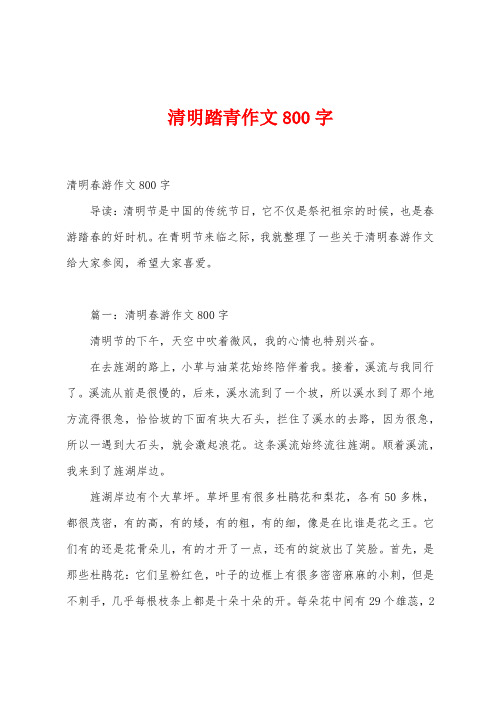 清明踏青作文800字

清明春游作文800字

导读：清明节是中国的传统节日，它不仅是祭祀祖宗的时候，也是春游踏春的好时机。在青明节来临之际，我就整理了一些关于清明春游作文给大家参阅，希望大家喜爱。

篇一：清明春游作文800字

清明节的下午，天空中吹着微风，我的心情也特别兴奋。

在去旌湖的路上，小草与油菜花始终陪伴着我。接着，溪流与我同行了。溪流从前是很慢的，后来，溪水流到了一个坡，所以溪水到了那个地方流得很急，恰恰坡的下面有块大石头，拦住了溪水的去路，因为很急，所以一遇到大石头，就会激起浪花。这条溪流始终流往旌湖。顺着溪流，我来到了旌湖岸边。

旌湖岸边有个大草坪。草坪里有很多杜鹃花和梨花，各有50多株，都很茂密，有的高，有的矮，有的粗，有的细，像是在比谁是花之王。它们有的还是花骨朵儿，有的才开了一点，还有的绽放出了笑脸。首先，是那些杜鹃花：它们呈粉红色，叶子的边框上有很多密密麻麻的小刺，但是不刺手，几乎每根枝条上都是十朵十朵的开。每朵花中间有29个雄蕊，2